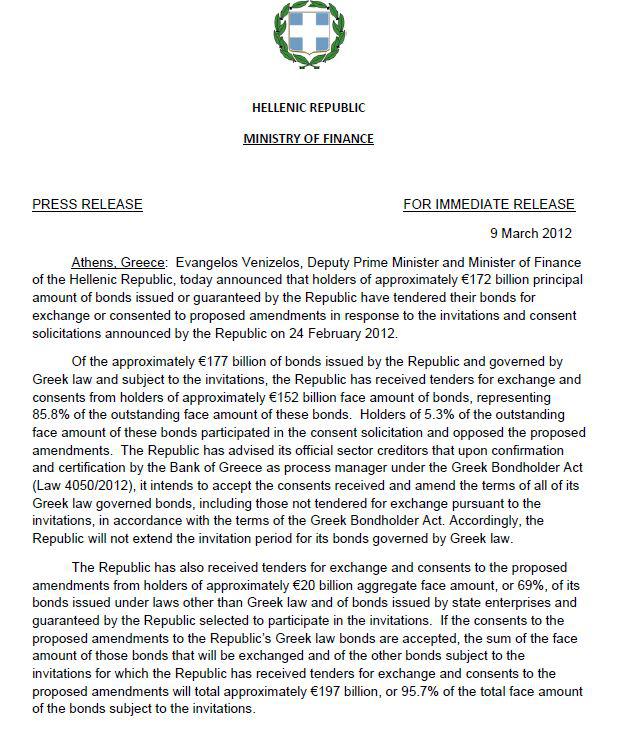 HELLENIC REPUBLIC

MINISTRY OF FINANCE

PRESS RELEASE

FOR IMMEDIATE RELEASE

9 March 2012

Athens, Greece: Evangelos Venizelos, Deputy Prime Minister and Minister of Finance of the Hellenic Republic, today announced that holders of approximately €172 billion principal amount of bonds issued or guaranteed by the Republic have tendered their bonds for exchange or consented to proposed amendments in response to the invitations and consent solicitations announced by the Republic on 24 February 2012.

Of the approximately €177 billion of bonds issued by the Republic and governed by Greek law and subject to the invitations, the Republic has received tenders for exchange and consents from holders of approximately €152 billion face amount of bonds, representing 85.8% of the outstanding face amount of these bonds. Holders of 5.3% of the outstanding face amount of these bonds participated in the consent solicitation and opposed the proposed amendments. The Republic has advised its official sector creditors that upon confirmation and certification by the Bank of Greece as process manager under the Greek Bondholder Act (Law 4050/2012), it intends to accept the consents received and amend the terms of all of its Greek law governed bonds, including those not tendered for exchange pursuant to the invitations, in accordance with the terms of the Greek Bondholder Act. Accordingly, the Republic will not extend the invitation period for its bonds governed by Greek law.

The Republic has also received tenders for exchange and consents to the proposed amendments from holders of approximately €20 billion aggregate face amount, or 69%, of its bonds issued under laws other than Greek law and of bonds issued by state enterprises and guaranteed by the Republic selected to participate in the invitations. If the consents to the proposed amendments to the Republic's Greek law bonds are accepted, the sum of the face amount of those bonds that will be exchanged and of the other bonds subject to the invitations for which the Republic has received tenders for exchange and consents to the proposed amendments will total approximately €197 billion, or 95.7% of the total face amount of the bonds subject to the invitations.